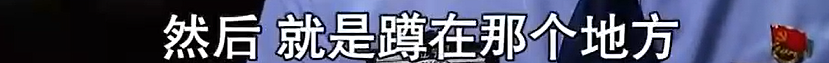 然后 就是蹲在那个地方